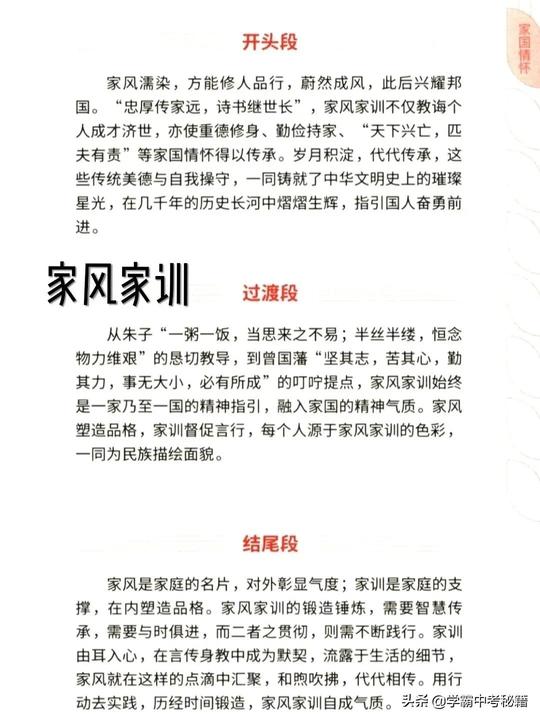 家国情怀

开头段

家风濡染，方能修人品行，蔚然成风，此后兴耀邦国。“忠厚传家远，诗书继世长”，家风家训不仅教诲个人成才济世，亦使重德修身、勤俭持家、“天下兴亡，匹夫有责”等家国情怀得以传承。岁月积淀，代代传承，这些传统美德与自我操守，一同铸就了中华文明史上的璀璨星光，在几千年的历史长河中熠熠生辉，指引国人奋勇前进。

家风家训

过渡段

从朱子“一粥一饭，当思来之不易；半丝半缕，恒念物力维艰”的恳切教导，到曾国藩“坚其志，苦其心，勤其力，事无大小，必有所成”的叮咛提点，家风家训始终是一家乃至一国的精神指引，融入家国的精神气质。家风塑造品格，家训督促言行，每个人源于家风家训的色彩，一同为民族描绘面貌。

结尾段

家风是家庭的名片，对外彰显气度；家训是家庭的支撑，在内塑造品格。家风家训的锻造锤炼，需要智慧传承，需要与时俱进，而二者之贯彻，则需不断践行。家训由耳入心，在言传身教中成为默契，流露于生活的细节，家风就在这样的点滴中汇聚，和煦吹拂，代代相传。用行动去实践，历经时间锻造，家风家训自成气质。

头条 @学霸中考秘籍